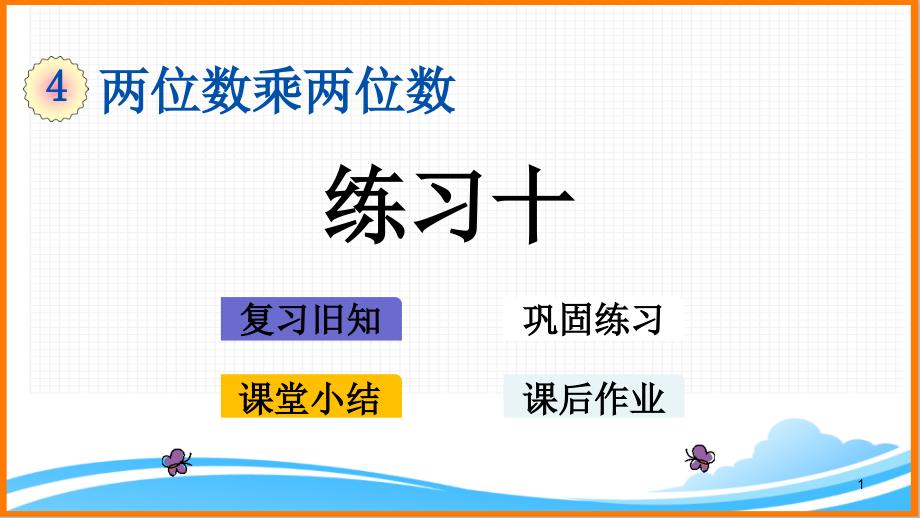 4 两位数乘两位数

练习十

复习旧知

巩固练习

课堂小结

课后作业

1